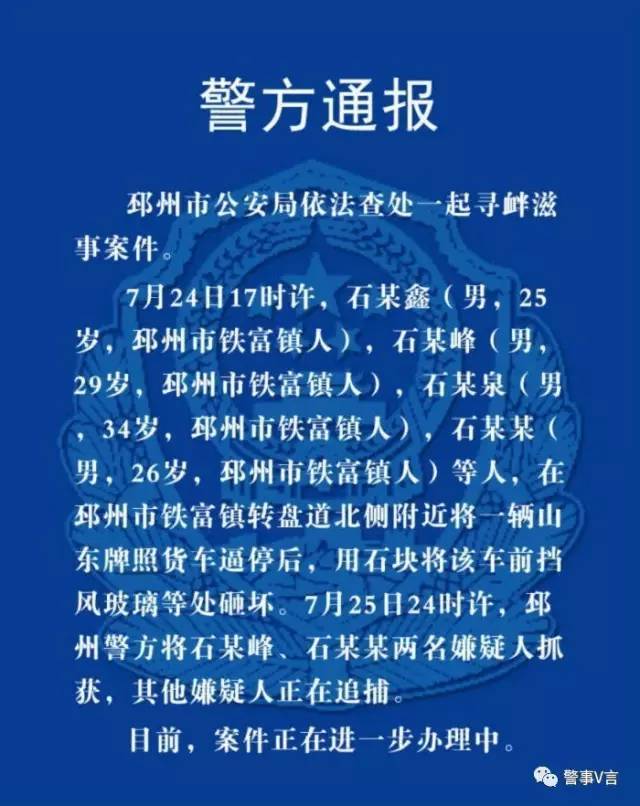 警方通报

邳州市公安局依法查处一起寻衅滋事案件。

7月24日17时许，石某鑫（男，25岁，邳州市铁富镇人），石某峰（男，29岁，邳州市铁富镇人），石某泉（男，34岁，邳州市铁富镇人），石某某（男，26岁，邳州市铁富镇人）等人，在邳州市铁富镇转盘道北侧附近将一辆山东牌照货车逼停后，用石块将该车前挡风玻璃等处砸坏。7月25日24时许，邳州警方将石某峰、石某某两名嫌疑人抓获，其他嫌疑人正在追捕。

目前，案件正在进一步办理中。

警事V言